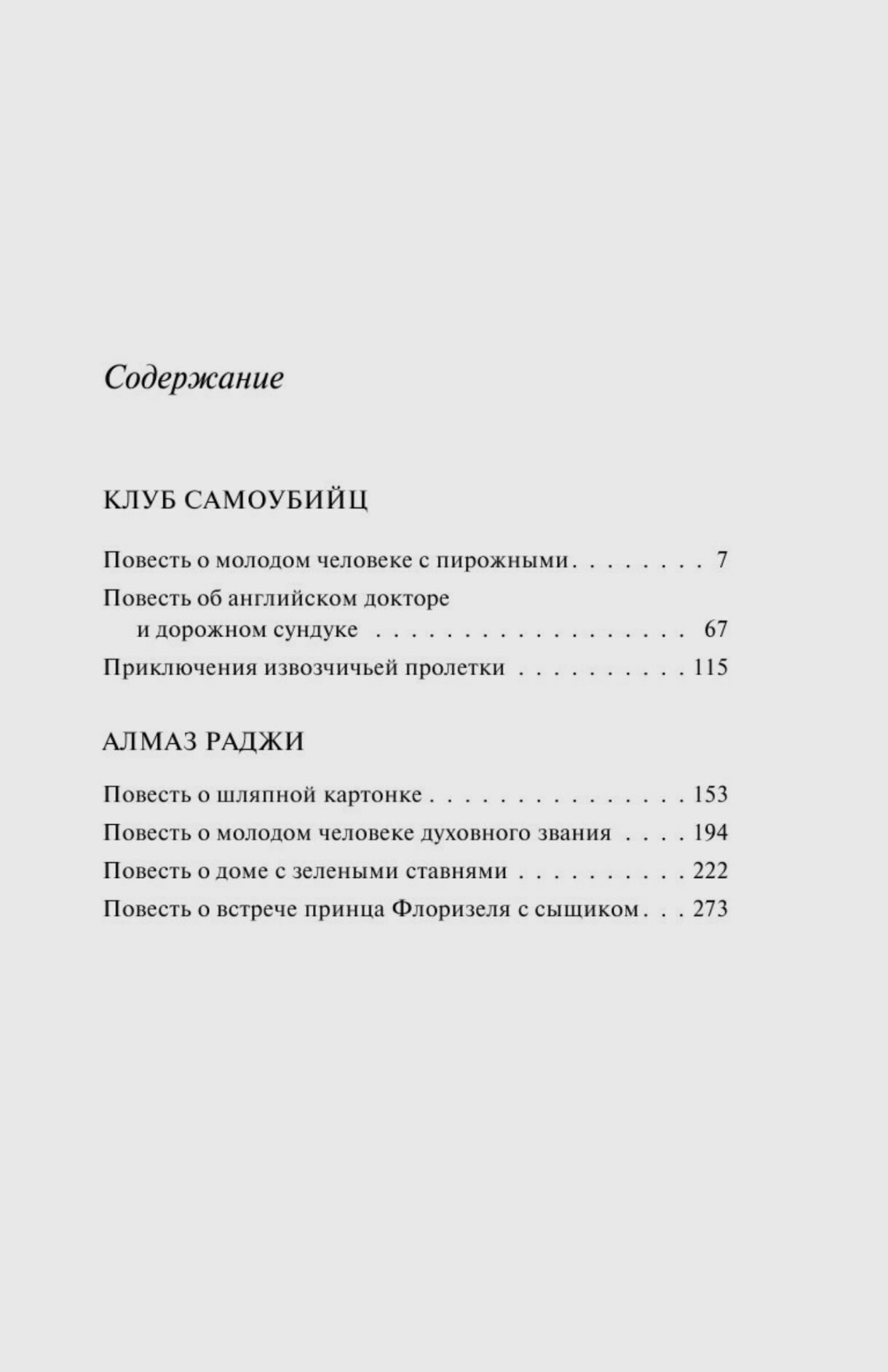 Содержание

КЛУБ САМОУБИЙЦ

Повесть о молодом человеке с пирожными . . . . . . . . 7

Повесть об английском докторе и дорожном сундуке . . . . . . . . . . . . . . . . . . 67

Приключения извозчичьей пролетки . . . . . . . . . . 115

АЛМАЗ РАДЖИ

Повесть о шляпной картонке . . . . . . . . . . . . . . . 153

Повесть о молодом человеке духовного звания . . . . 194

Повесть о доме с зелеными ставнями . . . . . . . . . . 222

Повесть о встрече принца Флоризеля с сыщиком . . . 273